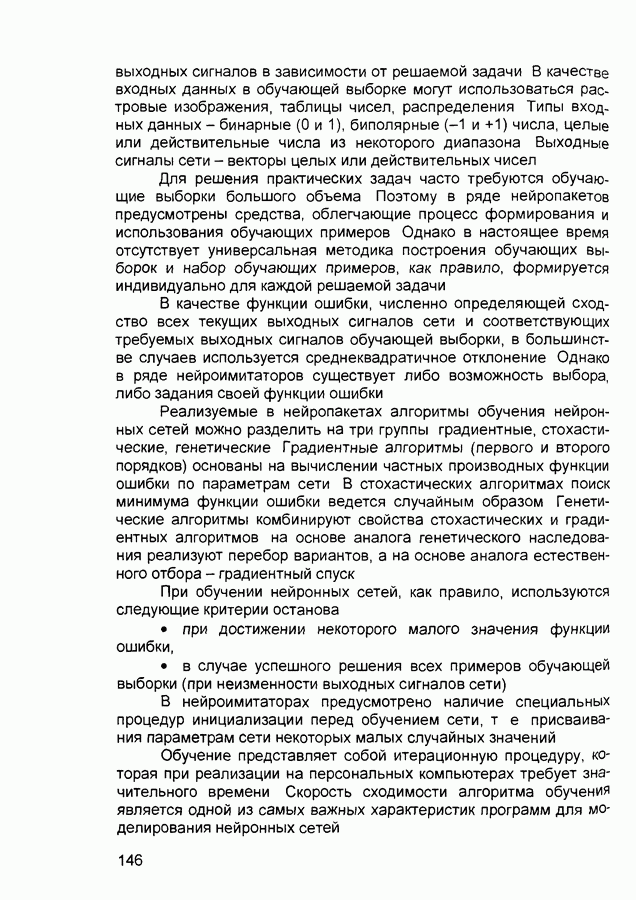 выходных сигналов в зависимости от решаемой задачи В качестве входных данных в обучающей выборке могут использоваться растровые изображения, таблицы чисел, распределения Типы входных данных – бинарные (0 и 1), биполярные (–1 и +1) числа, целые или действительные числа из некоторого диапазона Выходные сигналы сети – векторы целых или действительных чисел

Для решения практических задач часто требуются обучающие выборки большого объема Поэтому в ряде нейропакетов предусмотрены средства, облегчающие процесс формирования и использования обучающих примеров Однако в настоящее время отсутствует универсальная методика построения обучающих выборок и набор обучающих примеров, как правило, формируется индивидуально для каждой решаемой задачи

В качестве функции ошибки, численно определяющей сходство всех текущих выходных сигналов сети и соответствующих требуемых выходных сигналов обучающей выборки, в большинстве случаев используется среднеквадратичное отклонение Однако в ряде нейроимитаторов существует либо возможность выбора, либо задания своей функции ошибки

Реализуемые в нейропакетах алгоритмы обучения нейронных сетей можно разделить на три группы градиентные, стохастические, генетические Градиентные алгоритмы (первого и второго порядков) основаны на вычислении частных производных функции ошибки по параметрам сети В стохастических алгоритмах поиск минимума функции ошибки ведется случайным образом Генетические алгоритмы комбинируют свойства стохастических и градиентных алгоритмов на основе аналога генетического наследования реализуют перебор вариантов, а на основе аналога естественного отбора – градиентный спуск

При обучении нейронных сетей, как правило, используются следующие критерии останова

• при достижении некоторого малого значения функции ошибки,

• в случае успешного решения всех примеров обучающей выборки (при неизменности выходных сигналов сети)

В нейроимитаторах предусмотрено наличие специальных процедур инициализации перед обучением сети, т е присваивания параметрам сети некоторых малых случайных значений

Обучение представляет собой итерационную процедуру, которая при реализации на персональных компьютерах требует значительного времени Скорость сходимости алгоритма обучения является одной из самых важных характеристик программ для моделирования нейронных сетей

146